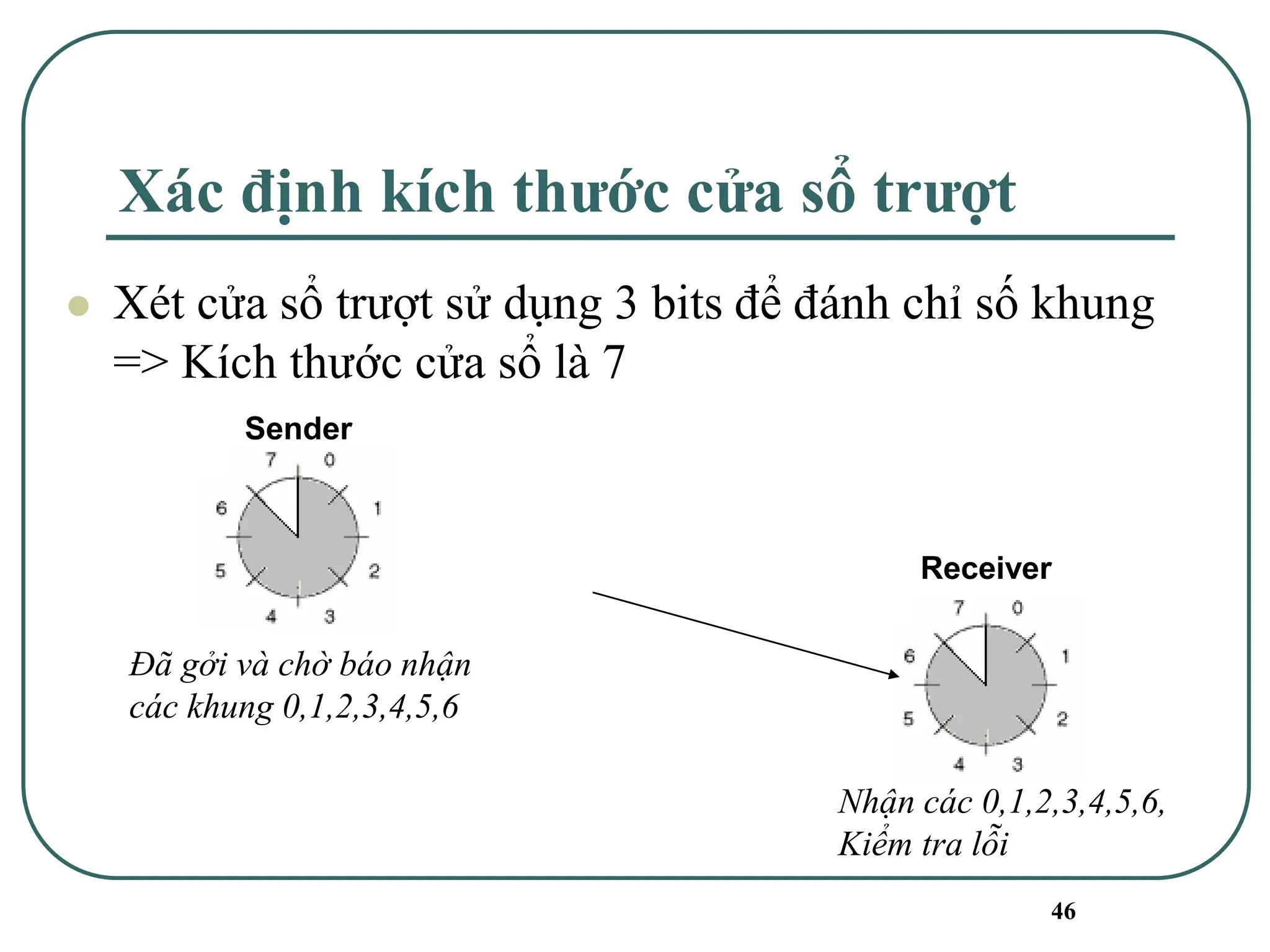 Xác định kích thước cửa sổ trượt

Xét cửa sổ trượt sử dụng 3 bits để đánh chỉ số khung => Kích thước cửa sổ là 7

Sender

7 0 1 2 3 4 5 6

Đã gởi và chờ báo nhận các khung 0,1,2,3,4,5,6

Receiver

7 0 1 2 3 4 5 6

Nhận các 0,1,2,3,4,5,6, Kiểm tra lỗi

46